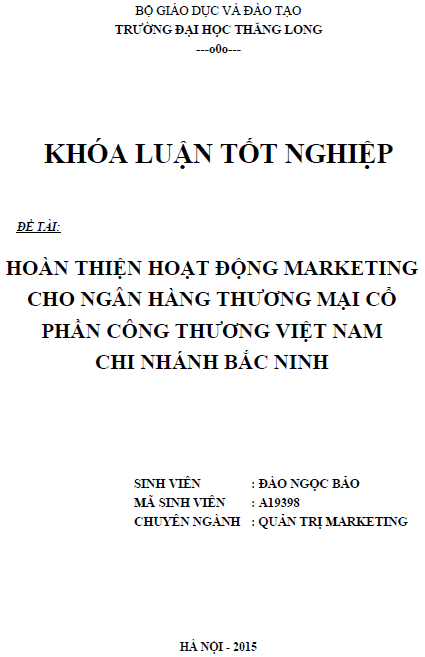 BỘ GIÁO DỤC VÀ ĐÀO TẠO
TRƯỜNG ĐẠI HỌC THĂNG LONG
---o0o---

KHÓA LUẬN TỐT NGHIỆP

ĐỀ TÀI:

HOÀN THIỆN HOẠT ĐỘNG MARKETING CHO NGÂN HÀNG THƯƠNG MẠI CỔ PHẦN CÔNG THƯƠNG VIỆT NAM CHI NHÁNH BẮC NINH

SINH VIÊN : ĐÀO NGỌC BẢO
MÃ SINH VIÊN : A19398
CHUYÊN NGÀNH : QUẢN TRỊ MARKETING

HÀ NỘI - 2015